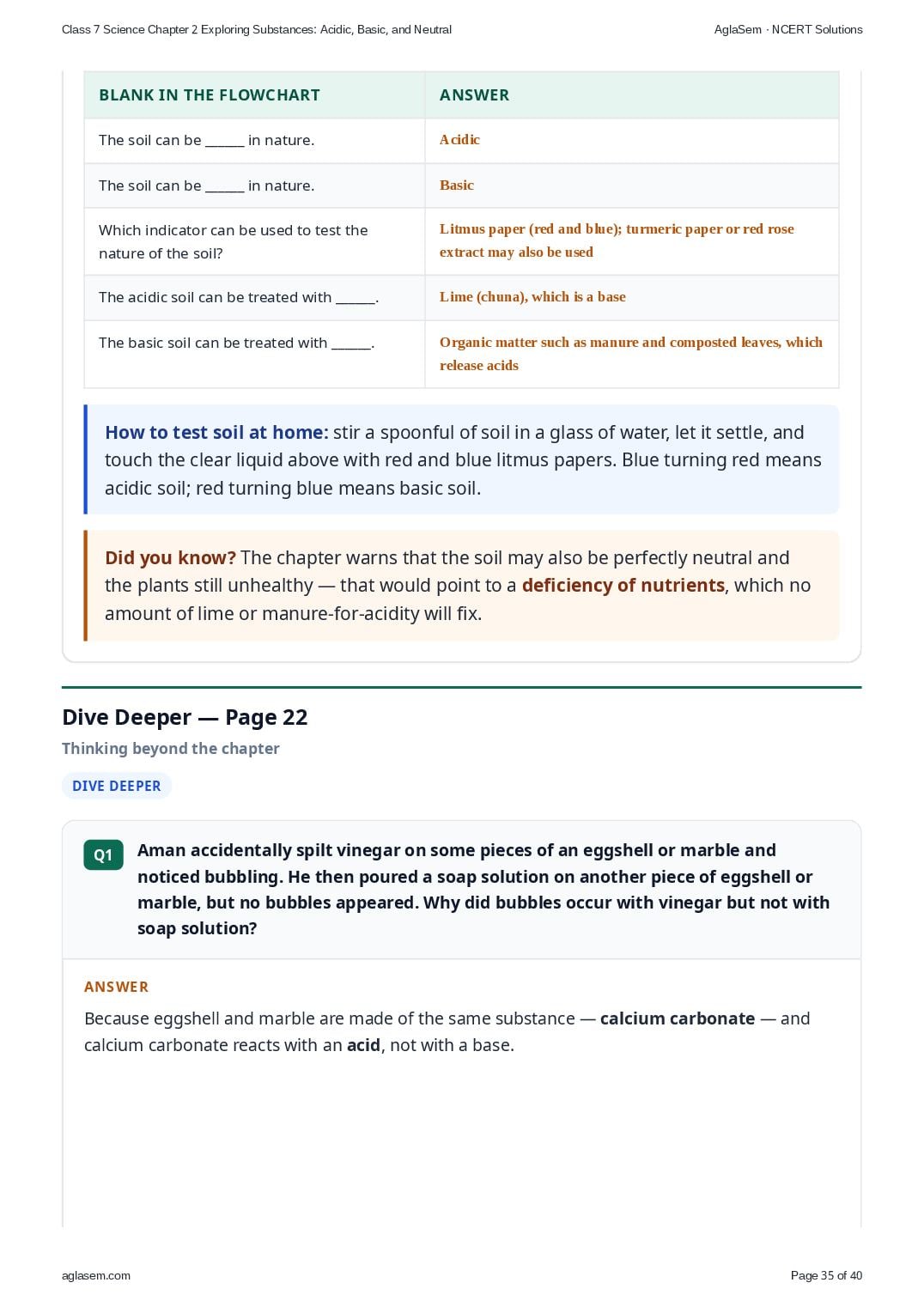 Class 7 Science Chapter 2 Exploring Substances: Acidic, Basic, and Neutral

AglaSem · NCERT Solutions

| BLANK IN THE FLOWCHART | ANSWER |
|---|---|
| The soil can be ____ in nature. | Acidic |
| The soil can be ____ in nature. | Basic |
| Which indicator can be used to test the nature of the soil? | Litmus paper (red and blue); turmeric paper or red rose extract may also be used |
| The acidic soil can be treated with ____. | Lime (chuna), which is a base |
| The basic soil can be treated with ____. | Organic matter such as manure and composted leaves, which release acids |

How to test soil at home: stir a spoonful of soil in a glass of water, let it settle, and touch the clear liquid above with red and blue litmus papers. Blue turning red means acidic soil; red turning blue means basic soil.

Did you know? The chapter warns that the soil may also be perfectly neutral and the plants still unhealthy — that would point to a deficiency of nutrients, which no amount of lime or manure-for-acidity will fix.

Dive Deeper — Page 22

Thinking beyond the chapter

DIVE DEEPER

Q1 Aman accidentally spilt vinegar on some pieces of an eggshell or marble and noticed bubbling. He then poured a soap solution on another piece of eggshell or marble, but no bubbles appeared. Why did bubbles occur with vinegar but not with soap solution?

ANSWER

Because eggshell and marble are made of the same substance — calcium carbonate — and calcium carbonate reacts with an acid, not with a base.

aglasem.com

Page 35 of 40